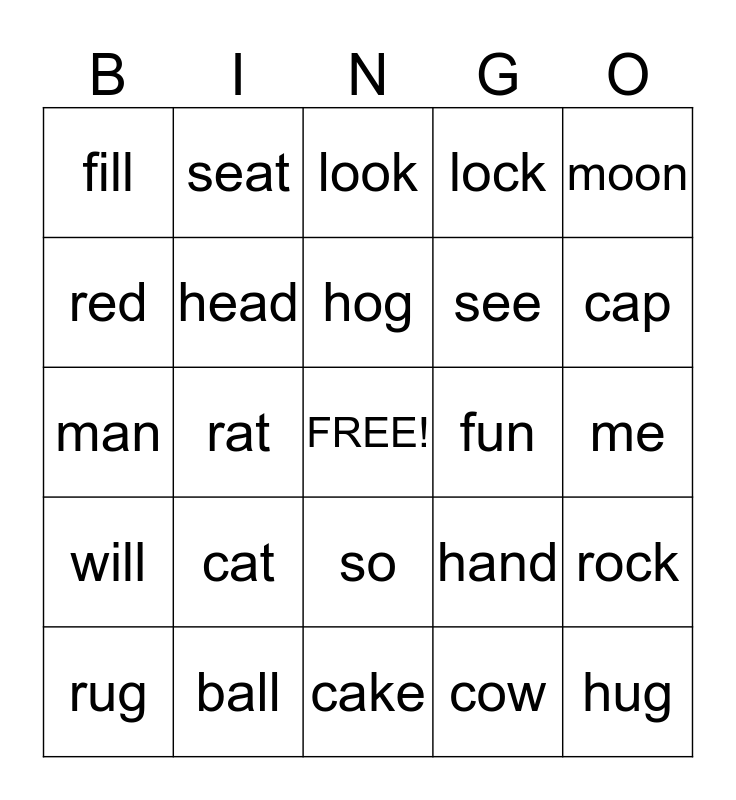 | B | I | N | G | O |
|---|---|---|---|---|
| fill | seat | look | lock | moon |
| red | head | hog | see | cap |
| man | rat | FREE! | fun | me |
| will | cat | so | hand | rock |
| rug | ball | cake | cow | hug |